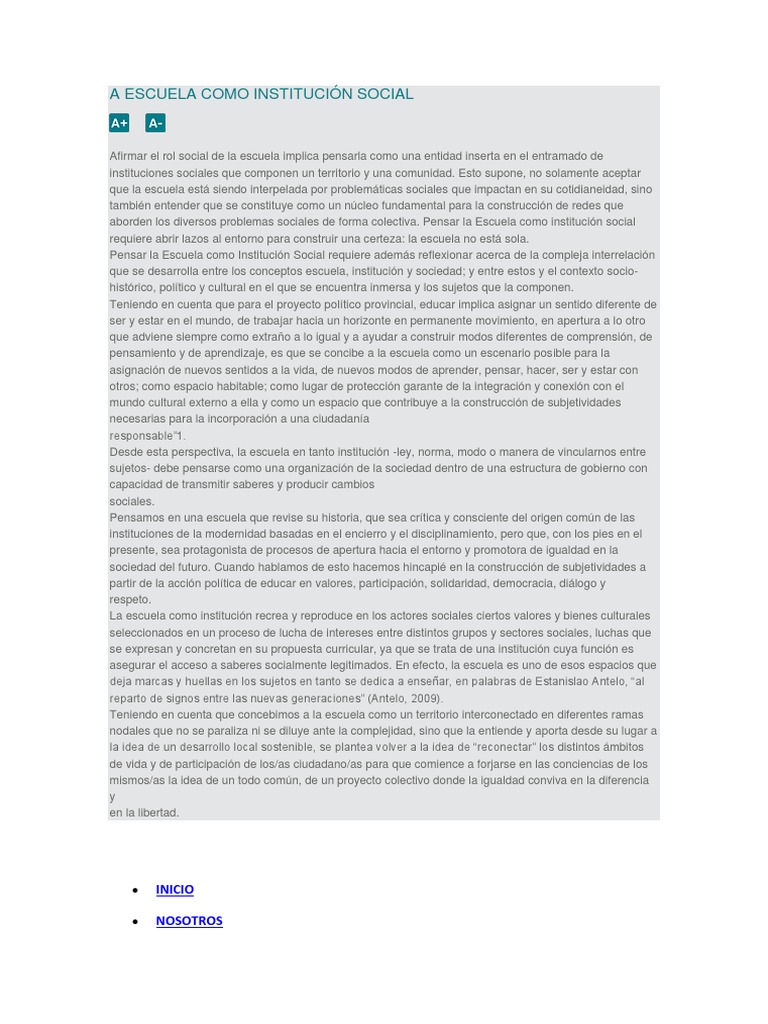 A ESCUELA COMO INSTITUCIÓN SOCIAL

A+ A-

Afirmar el rol social de la escuela implica pensarla como una entidad inserta en el entramado de instituciones sociales que componen un territorio y una comunidad. Esto supone, no solamente aceptar que la escuela está siendo interpelada por problemáticas sociales que impactan en su cotidianeidad, sino también entender que se constituye como un núcleo fundamental para la construcción de redes que aborden los diversos problemas sociales de forma colectiva. Pensar la Escuela como institución social requiere abrir lazos al entorno para construir una certeza: la escuela no está sola.
Pensar la Escuela como Institución Social requiere además reflexionar acerca de la compleja interrelación que se desarrolla entre los conceptos escuela, institución y sociedad; y entre estos y el contexto socio-histórico, político y cultural en el que se encuentra inmersa y los sujetos que la componen.
Teniendo en cuenta que para el proyecto político provincial, educar implica asignar un sentido diferente de ser y estar en el mundo, de trabajar hacia un horizonte en permanente movimiento, en apertura a lo otro que adviene siempre como extraño a lo igual y a ayudar a construir modos diferentes de comprensión, de pensamiento y de aprendizaje, es que se concibe a la escuela como un escenario posible para la asignación de nuevos sentidos a la vida, de nuevos modos de aprender, pensar, hacer, ser y estar con otros; como espacio habitable; como lugar de protección garante de la integración y conexión con el mundo cultural externo a ella y como un espacio que contribuye a la construcción de subjetividades necesarias para la incorporación a una ciudadanía
responsable"1.
Desde esta perspectiva, la escuela en tanto institución -ley, norma, modo o manera de vincularnos entre sujetos- debe pensarse como una organización de la sociedad dentro de una estructura de gobierno con capacidad de transmitir saberes y producir cambios
sociales.
Pensamos en una escuela que revise su historia, que sea crítica y consciente del origen común de las instituciones de la modernidad basadas en el encierro y el disciplinamiento, pero que, con los pies en el presente, sea protagonista de procesos de apertura hacia el entorno y promotora de igualdad en la sociedad del futuro. Cuando hablamos de esto hacemos hincapié en la construcción de subjetividades a partir de la acción política de educar en valores, participación, solidaridad, democracia, diálogo y
respeto.
La escuela como institución recrea y reproduce en los actores sociales ciertos valores y bienes culturales seleccionados en un proceso de lucha de intereses entre distintos grupos y sectores sociales, luchas que se expresan y concretan en su propuesta curricular, ya que se trata de una institución cuya función es asegurar el acceso a saberes socialmente legitimados. En efecto, la escuela es uno de esos espacios que deja marcas y huellas en los sujetos en tanto se dedica a enseñar, en palabras de Estanislao Antelo, "al reparto de signos entre las nuevas generaciones" (Antelo, 2009).
Teniendo en cuenta que concebimos a la escuela como un territorio interconectado en diferentes ramas nodales que no se paraliza ni se diluye ante la complejidad, sino que la entiende y aporta desde su lugar a la idea de un desarrollo local sostenible, se plantea volver a la idea de "reconectar" los distintos ámbitos de vida y de participación de los/as ciudadano/as para que comience a forjarse en las conciencias de los mismos/as la idea de un todo común, de un proyecto colectivo donde la igualdad conviva en la diferencia y
en la libertad.

• INICIO
• NOSOTROS